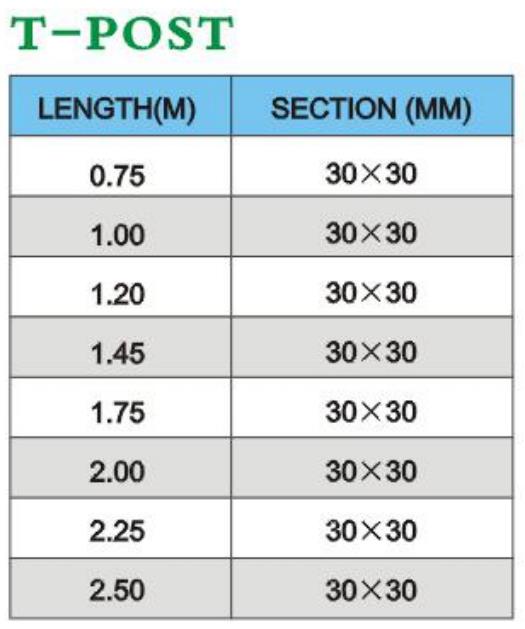 T-POST

| LENGTH(M) | SECTION (MM) |
|---|---|
| 0.75 | 30×30 |
| 1.00 | 30×30 |
| 1.20 | 30×30 |
| 1.45 | 30×30 |
| 1.75 | 30×30 |
| 2.00 | 30×30 |
| 2.25 | 30×30 |
| 2.50 | 30×30 |